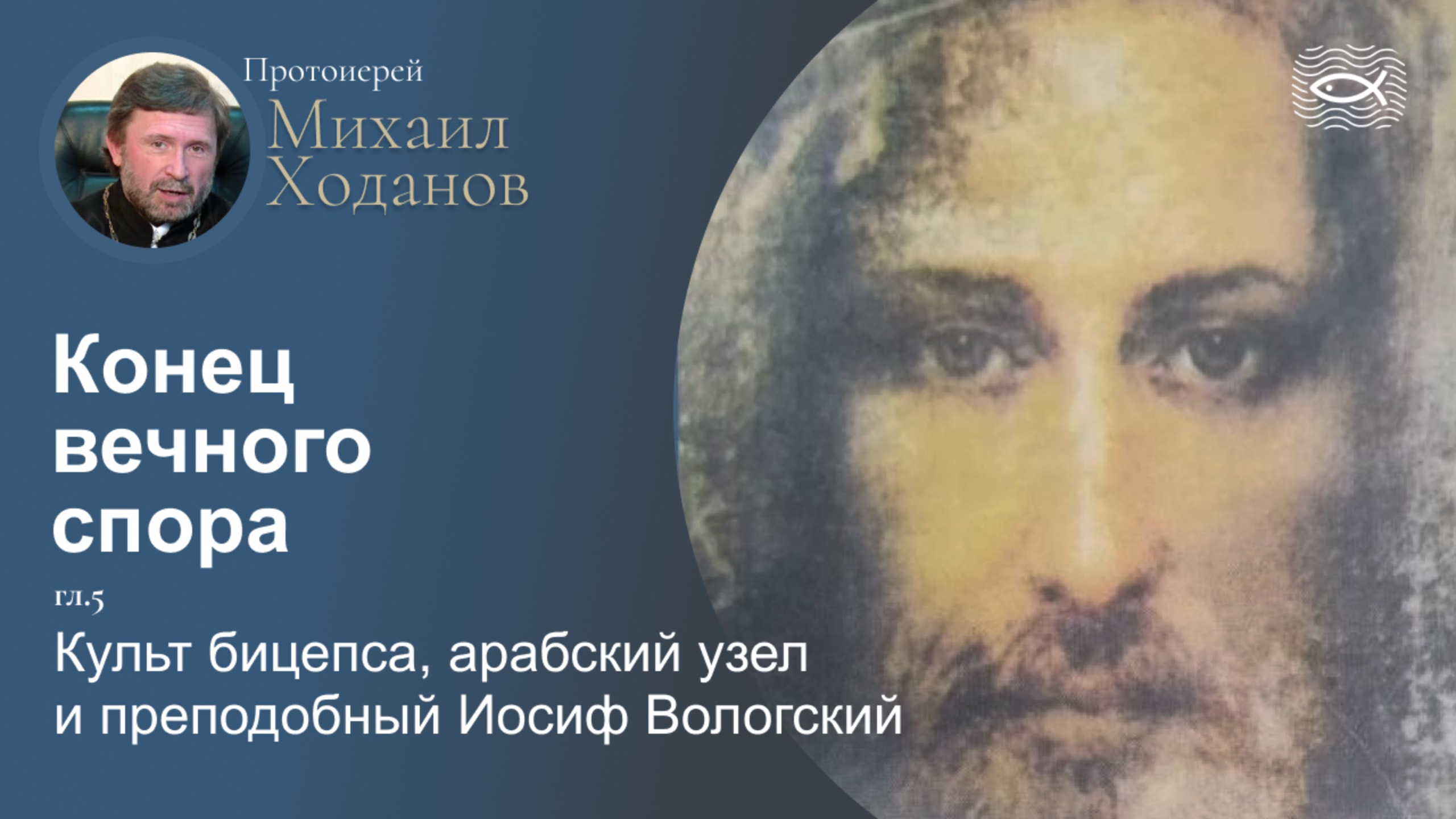 Протоиерей
Михаил
Ходанов

Конец вечного спора

гл.5

Культ бицепса, арабский узел и преподобный Иосиф Вологский